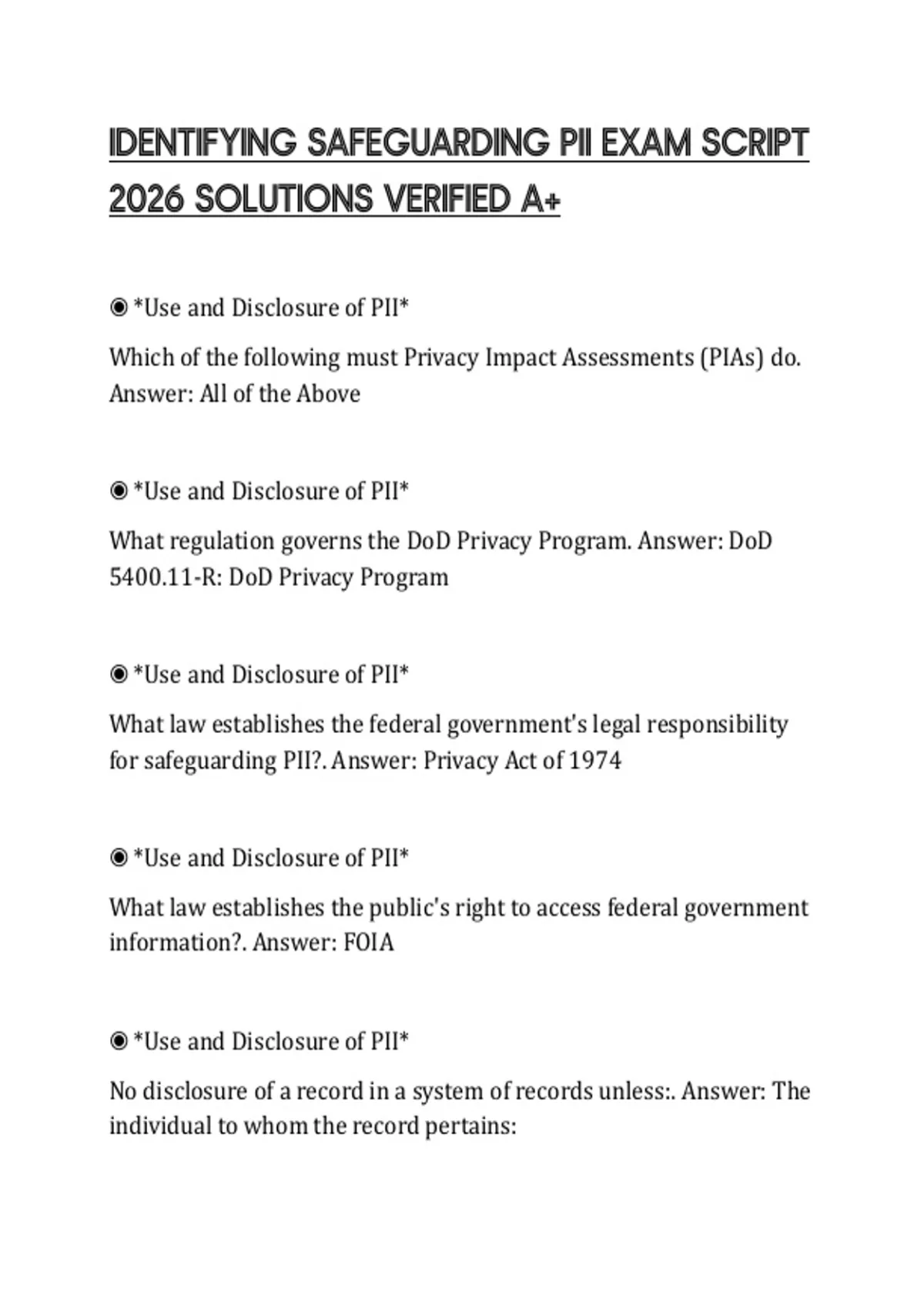 IDENTIFYING SAFEGUARDING PII EXAM SCRIPT 2026 SOLUTIONS VERIFIED A+

◉ *Use and Disclosure of PII*

Which of the following must Privacy Impact Assessments (PIAs) do. Answer: All of the Above

◉ *Use and Disclosure of PII*

What regulation governs the DoD Privacy Program. Answer: DoD 5400.11-R: DoD Privacy Program

◉ *Use and Disclosure of PII*

What law establishes the federal government's legal responsibility for safeguarding PII?. Answer: Privacy Act of 1974

◉ *Use and Disclosure of PII*

What law establishes the public's right to access federal government information?. Answer: FOIA

◉ *Use and Disclosure of PII*

No disclosure of a record in a system of records unless:. Answer: The individual to whom the record pertains: